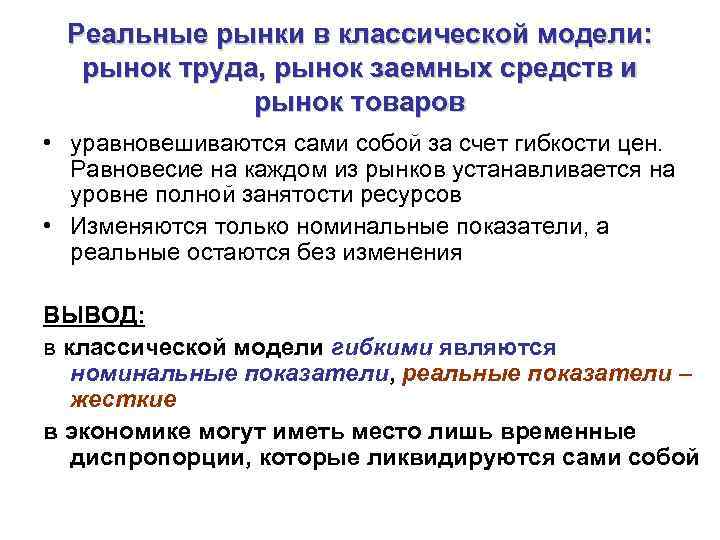 Реальные рынки в классической модели: рынок труда, рынок заемных средств и рынок товаров

• уравновешиваются сами собой за счет гибкости цен. Равновесие на каждом из рынков устанавливается на уровне полной занятости ресурсов
• Изменяются только номинальные показатели, а реальные остаются без изменения

ВЫВОД:

в классической модели гибкими являются номинальные показатели, реальные показатели – жесткие

в экономике могут иметь место лишь временные диспропорции, которые ликвидируются сами собой